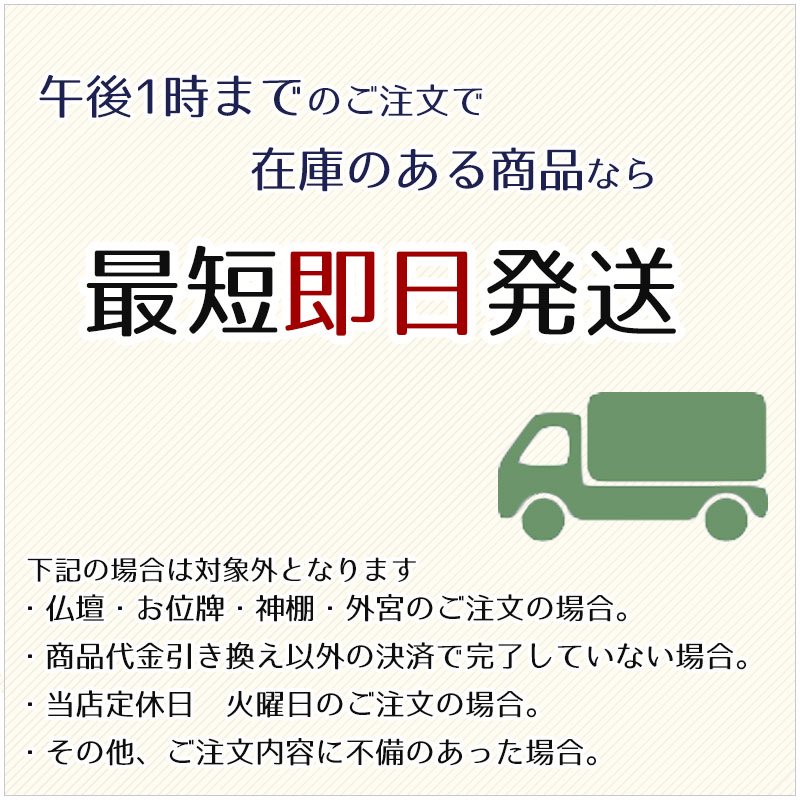 午後1時までのご注文で
在庫のある商品なら

最短即日発送

下記の場合は対象外となります
・仏壇・お位牌・神棚・外宮のご注文の場合。
・商品代金引き換え以外の決済で完了していない場合。
・当店定休日　火曜日のご注文の場合。
・その他、ご注文内容に不備のあった場合。